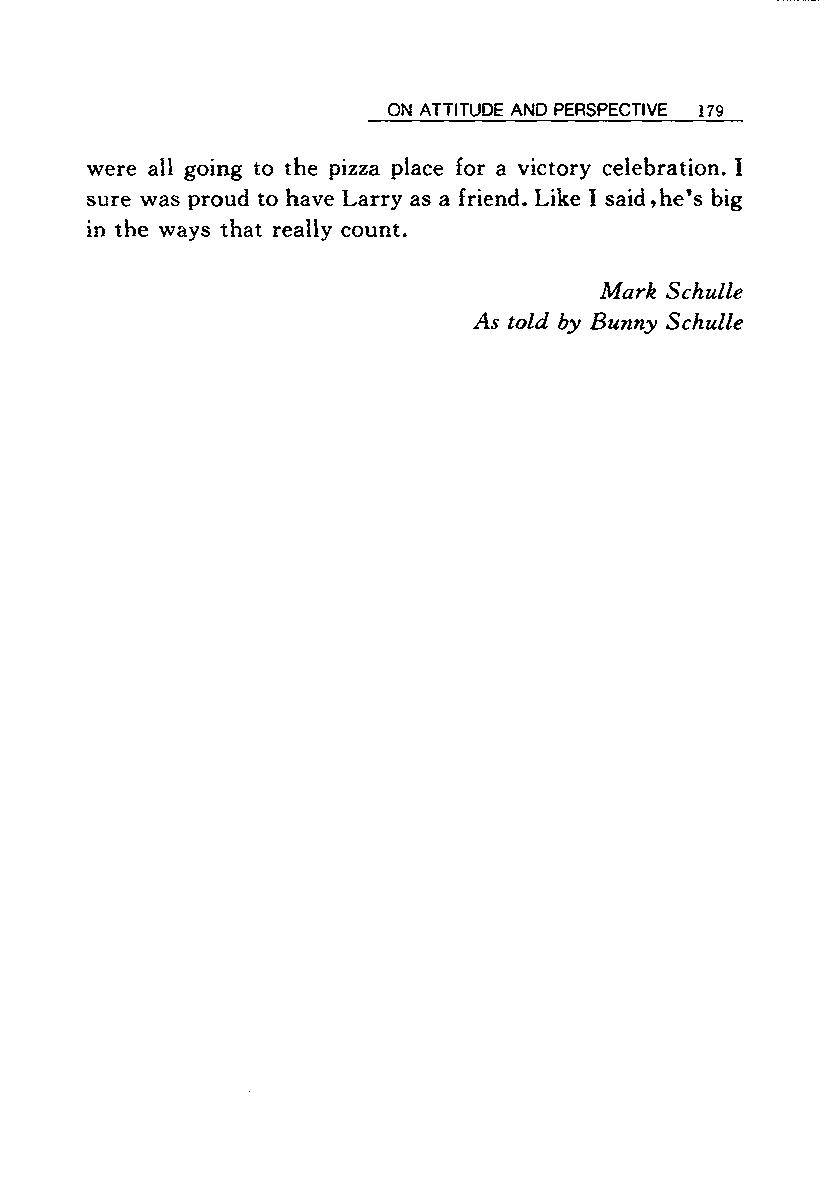 ON ATTITUDE AND PERSPECTIVE 179

were all going to the pizza place for a victory celebration. I sure was proud to have Larry as a friend. Like I said,he's big in the ways that really count.

Mark Schulle
As told by Bunny Schulle